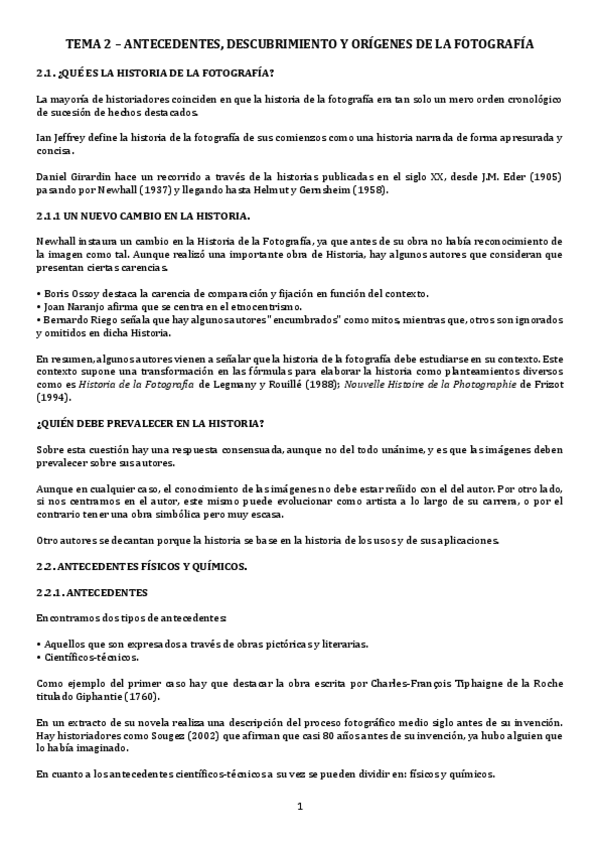 TEMA 2 – ANTECEDENTES, DESCUBRIMIENTO Y ORÍGENES DE LA FOTOGRAFÍA

2.1. ¿QUÉ ES LA HISTORIA DE LA FOTOGRAFÍA?

La mayoría de historiadores coinciden en que la historia de la fotografía era tan solo un mero orden cronológico de sucesión de hechos destacados.

Ian Jeffrey define la historia de la fotografía de sus comienzos como una historia narrada de forma apresurada y concisa.

Daniel Girardin hace un recorrido a través de la historias publicadas en el siglo XX, desde J.M. Eder (1905) pasando por Newhall (1937) y llegando hasta Helmut y Gernsheim (1958).

2.1.1 UN NUEVO CAMBIO EN LA HISTORIA.

Newhall instaura un cambio en la Historia de la Fotografía, ya que antes de su obra no había reconocimiento de la imagen como tal. Aunque realizó una importante obra de Historia, hay algunos autores que consideran que presentan ciertas carencias.

• Boris Ossoy destaca la carencia de comparación y fijación en función del contexto.
• Joan Naranjo afirma que se centra en el etnocentrismo.
• Bernardo Riego señala que hay algunos autores "encumbrados" como mitos, mientras que, otros son ignorados y omitidos en dicha Historia.

En resumen, algunos autores vienen a señalar que la historia de la fotografía debe estudiarse en su contexto. Este contexto supone una transformación en las fórmulas para elaborar la historia como planteamientos diversos como es Historia de la Fotografía de Legmany y Rouillé (1988); Nouvelle Histoire de la Photographie de Frizot (1994).

¿QUIÉN DEBE PREVALECER EN LA HISTORIA?

Sobre esta cuestión hay una respuesta consensuada, aunque no del todo unánime, y es que las imágenes deben prevalecer sobre sus autores.

Aunque en cualquier caso, el conocimiento de las imágenes no debe estar reñido con el del autor. Por otro lado, si nos centramos en el autor, este mismo puede evolucionar como artista a lo largo de su carrera, o por el contrario tener una obra simbólica pero muy escasa.

Otro autores se decantan porque la historia se base en la historia de los usos y de sus aplicaciones.

2.2. ANTECEDENTES FÍSICOS Y QUÍMICOS.

2.2.1. ANTECEDENTES

Encontramos dos tipos de antecedentes:

• Aquellos que son expresados a través de obras pictóricas y literarias.
• Científicos-técnicos.

Como ejemplo del primer caso hay que destacar la obra escrita por Charles-François Tiphaigne de la Roche titulado Giphantie (1760).

En un extracto de su novela realiza una descripción del proceso fotográfico medio siglo antes de su invención. Hay historiadores como Sougez (2002) que afirman que casi 80 años antes de su invención, ya hubo alguien que lo había imaginado.

En cuanto a los antecedentes científicos-técnicos a su vez se pueden dividir en: físicos y químicos.

1